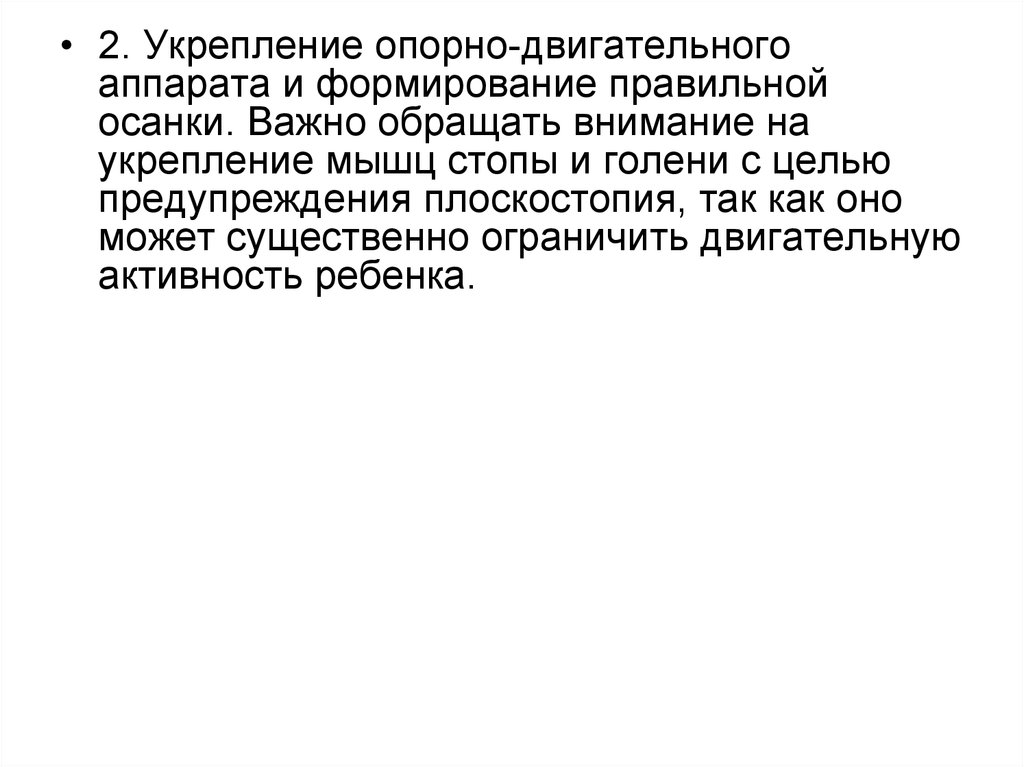 • 2. Укрепление опорно-двигательного аппарата и формирование правильной осанки. Важно обращать внимание на укрепление мышц стопы и голени с целью предупреждения плоскостопия, так как оно может существенно ограничить двигательную активность ребенка.